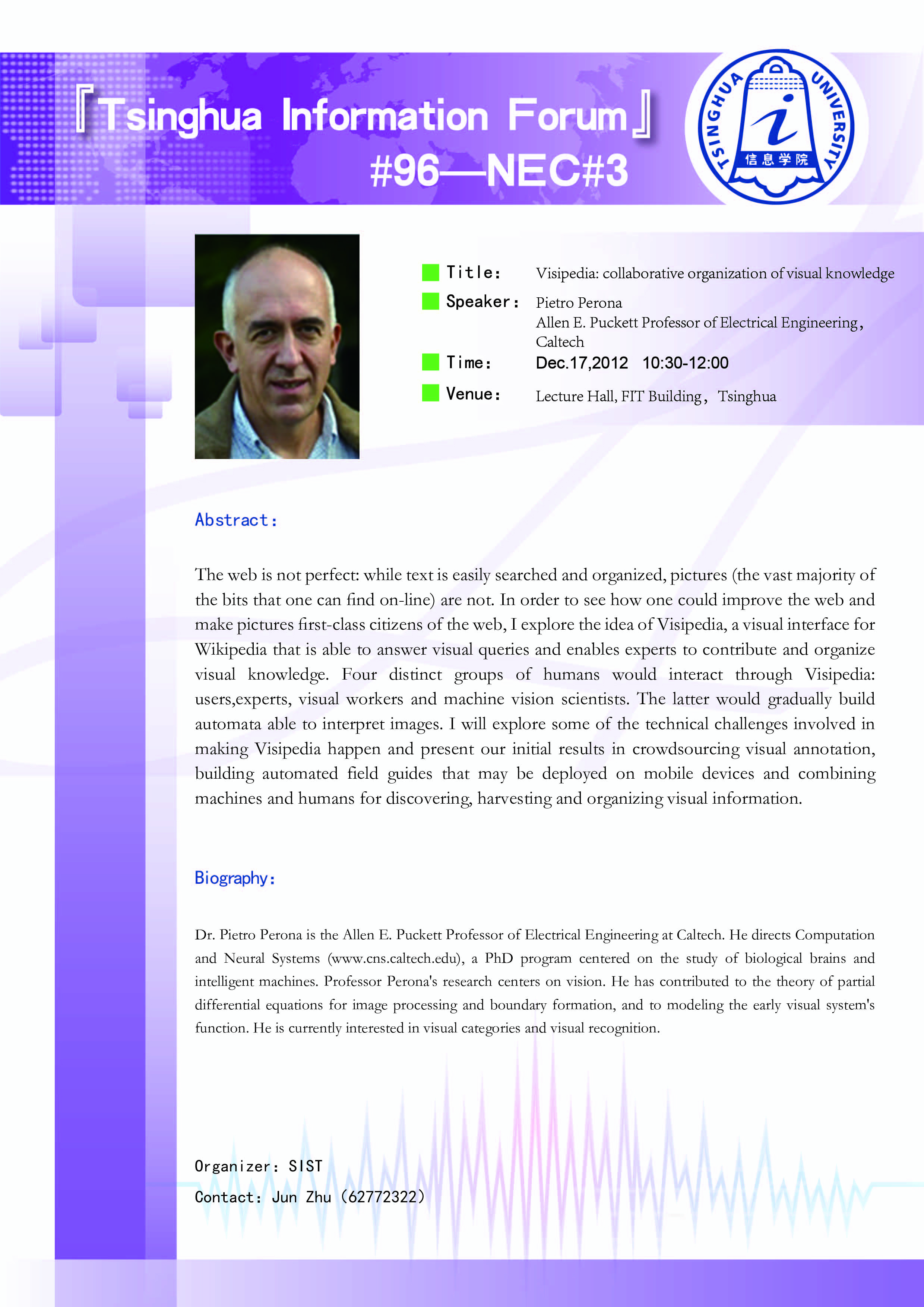 『Tsinghua Information Forum』
#96—NEC#3

TSINGHUA UNIVERSITY
信息学院

Title: Visipedia: collaborative organization of visual knowledge
Speaker: Pietro Perona
Allen E. Puckett Professor of Electrical Engineering, Caltech
Time: Dec.17,2012 10:30-12:00
Venue: Lecture Hall, FIT Building, Tsinghua

Abstract:

The web is not perfect: while text is easily searched and organized, pictures (the vast majority of the bits that one can find on-line) are not. In order to see how one could improve the web and make pictures first-class citizens of the web, I explore the idea of Visipedia, a visual interface for Wikipedia that is able to answer visual queries and enables experts to contribute and organize visual knowledge. Four distinct groups of humans would interact through Visipedia: users,experts, visual workers and machine vision scientists. The latter would gradually build automata able to interpret images. I will explore some of the technical challenges involved in making Visipedia happen and present our initial results in crowdsourcing visual annotation, building automated field guides that may be deployed on mobile devices and combining machines and humans for discovering, harvesting and organizing visual information.

Biography:

Dr. Pietro Perona is the Allen E. Puckett Professor of Electrical Engineering at Caltech. He directs Computation and Neural Systems (www.cns.caltech.edu), a PhD program centered on the study of biological brains and intelligent machines. Professor Perona's research centers on vision. He has contributed to the theory of partial differential equations for image processing and boundary formation, and to modeling the early visual system's function. He is currently interested in visual categories and visual recognition.

Organizer: SIST
Contact: Jun Zhu (62772322)